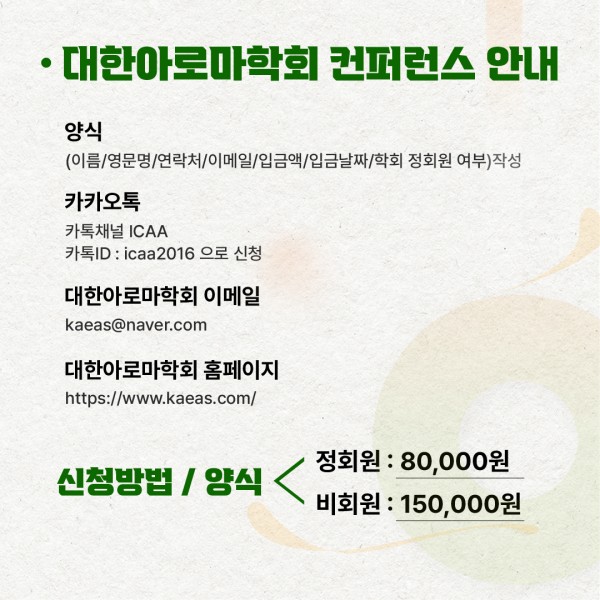 • 대한아로마학회 컨퍼런스 안내

양식
(이름/영문명/연락처/이메일/입금액/입금날짜/학회 정회원 여부)작성

카카오톡
카톡채널 ICAA
카톡ID : icaa2016 으로 신청

대한아로마학회 이메일
kaeas@naver.com

대한아로마학회 홈페이지
https://www.kaeas.com/

신청방법 / 양식

정회원 : 80,000원
비회원 : 150,000원